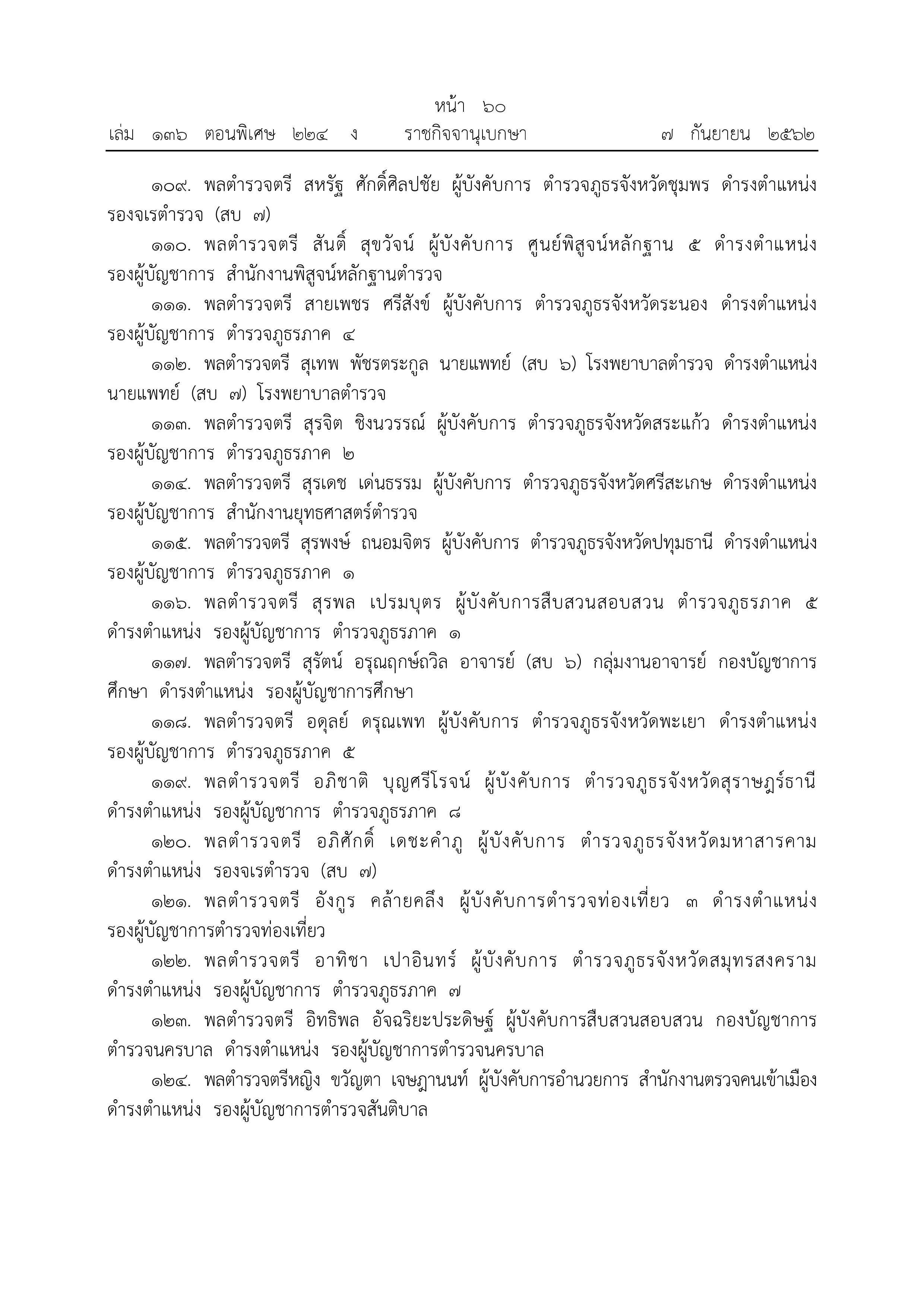 หน้า ๖๐
เล่ม ๑๓๖ ตอนพิเศษ ๒๒๔ ง ราชกิจจานุเบกษา ๗ กันยายน ๒๕๖๒

๑๐๙. พลตำรวจตรี สหรัฐ ศักดิ์ศิลปชัย ผู้บังคับการ ตำรวจภูธรจังหวัดชุมพร ดำรงตำแหน่ง รองจเรตำรวจ (สบ ๗)

๑๑๐. พลตำรวจตรี สันติ์ สุขวัจน์ ผู้บังคับการ ศูนย์พิสูจน์หลักฐาน ๕ ดำรงตำแหน่ง รองผู้บัญชาการ สำนักงานพิสูจน์หลักฐานตำรวจ

๑๑๑. พลตำรวจตรี สายเพชร ศรีสังข์ ผู้บังคับการ ตำรวจภูธรจังหวัดระนอง ดำรงตำแหน่ง รองผู้บัญชาการ ตำรวจภูธรภาค ๔

๑๑๒. พลตำรวจตรี สุเทพ พัชรตระกูล นายแพทย์ (สบ ๖) โรงพยาบาลตำรวจ ดำรงตำแหน่ง นายแพทย์ (สบ ๗) โรงพยาบาลตำรวจ

๑๑๓. พลตำรวจตรี สุรจิต ชิงนวรรณ์ ผู้บังคับการ ตำรวจภูธรจังหวัดสระแก้ว ดำรงตำแหน่ง รองผู้บัญชาการ ตำรวจภูธรภาค ๒

๑๑๔. พลตำรวจตรี สุรเดช เด่นธรรม ผู้บังคับการ ตำรวจภูธรจังหวัดศรีสะเกษ ดำรงตำแหน่ง รองผู้บัญชาการ สำนักงานยุทธศาสตร์ตำรวจ

๑๑๕. พลตำรวจตรี สุรพงษ์ ถนอมจิตร ผู้บังคับการ ตำรวจภูธรจังหวัดปทุมธานี ดำรงตำแหน่ง รองผู้บัญชาการ ตำรวจภูธรภาค ๑

๑๑๖. พลตำรวจตรี สุรพล เปรมบุตร ผู้บังคับการสืบสวนสอบสวน ตำรวจภูธรภาค ๕ ดำรงตำแหน่ง รองผู้บัญชาการ ตำรวจภูธรภาค ๑

๑๑๗. พลตำรวจตรี สุรัตน์ อรุณฤกษ์ถวิล อาจารย์ (สบ ๖) กลุ่มงานอาจารย์ กองบัญชาการศึกษา ดำรงตำแหน่ง รองผู้บัญชาการศึกษา

๑๑๘. พลตำรวจตรี อดุลย์ ดรุณเพท ผู้บังคับการ ตำรวจภูธรจังหวัดพะเยา ดำรงตำแหน่ง รองผู้บัญชาการ ตำรวจภูธรภาค ๕

๑๑๙. พลตำรวจตรี อภิชาติ บุญศรีโรจน์ ผู้บังคับการ ตำรวจภูธรจังหวัดสุราษฎร์ธานี ดำรงตำแหน่ง รองผู้บัญชาการ ตำรวจภูธรภาค ๘

๑๒๐. พลตำรวจตรี อภิศักดิ์ เดชะคำภู ผู้บังคับการ ตำรวจภูธรจังหวัดมหาสารคาม ดำรงตำแหน่ง รองจเรตำรวจ (สบ ๗)

๑๒๑. พลตำรวจตรี อังกูร คล้ายคลึง ผู้บังคับการตำรวจท่องเที่ยว ๓ ดำรงตำแหน่ง รองผู้บัญชาการตำรวจท่องเที่ยว

๑๒๒. พลตำรวจตรี อาทิชา เปาอินทร์ ผู้บังคับการ ตำรวจภูธรจังหวัดสมุทรสงคราม ดำรงตำแหน่ง รองผู้บัญชาการ ตำรวจภูธรภาค ๗

๑๒๓. พลตำรวจตรี อิทธิพล อัจฉริยะประดิษฐ์ ผู้บังคับการสืบสวนสอบสวน กองบัญชาการตำรวจนครบาล ดำรงตำแหน่ง รองผู้บัญชาการตำรวจนครบาล

๑๒๔. พลตำรวจตรีหญิง ขวัญตา เจษฎานนท์ ผู้บังคับการอำนวยการ สำนักงานตรวจคนเข้าเมือง ดำรงตำแหน่ง รองผู้บัญชาการตำรวจสันติบาล